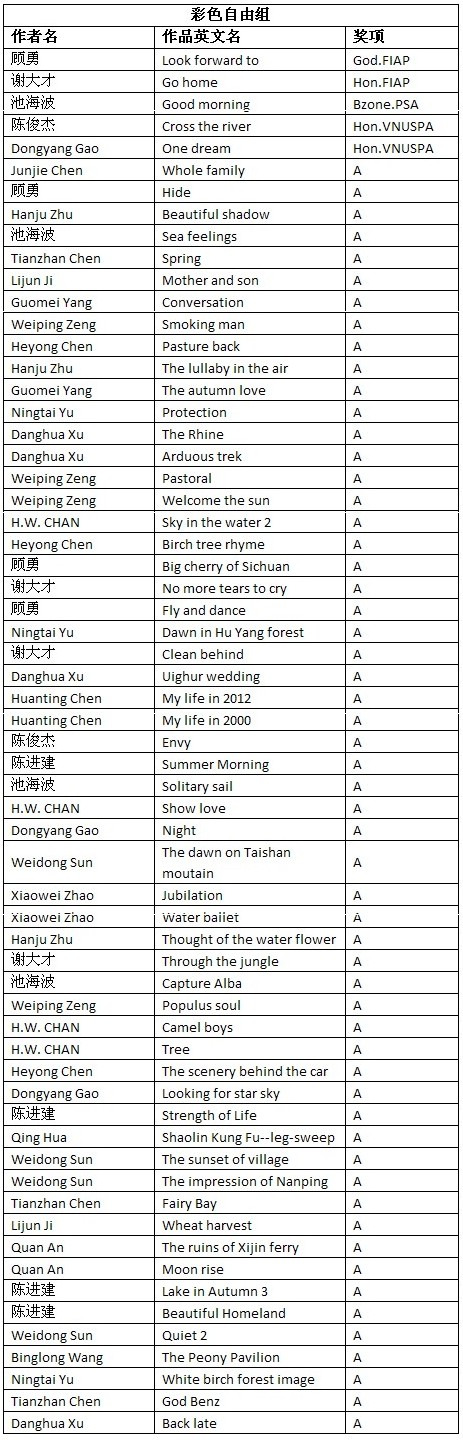 彩色自由组

| 作者名 | 作品英文名 | 奖项 |
|---|---|---|
| 顾勇 | Look forward to | God.FIAP |
| 谢大才 | Go home | Hon.FIAP |
| 池海波 | Good morning | Bzone.PSA |
| 陈俊杰 | Cross the river | Hon.VNUSPA |
| Dongyang Gao | One dream | Hon.VNUSPA |
| Junjie Chen | Whole family | A |
| 顾勇 | Hide | A |
| Hanju Zhu | Beautiful shadow | A |
| 池海波 | Sea feelings | A |
| Tianzhan Chen | Spring | A |
| Lijun Ji | Mother and son | A |
| Guomei Yang | Conversation | A |
| Weiping Zeng | Smoking man | A |
| Heyong Chen | Pasture back | A |
| Hanju Zhu | The lullaby in the air | A |
| Guomei Yang | The autumn love | A |
| Ningtai Yu | Protection | A |
| Danghua Xu | The Rhine | A |
| Danghua Xu | Arduous trek | A |
| Weiping Zeng | Pastoral | A |
| Weiping Zeng | Welcome the sun | A |
| H.W. CHAN | Sky in the water 2 | A |
| Heyong Chen | Birch tree rhyme | A |
| 顾勇 | Big cherry of Sichuan | A |
| 谢大才 | No more tears to cry | A |
| 顾勇 | Fly and dance | A |
| Ningtai Yu | Dawn in Hu Yang forest | A |
| 谢大才 | Clean behind | A |
| Danghua Xu | Uighur wedding | A |
| Huanting Chen | My life in 2012 | A |
| Huanting Chen | My life in 2000 | A |
| 陈俊杰 | Envy | A |
| 陈进建 | Summer Morning | A |
| 池海波 | Solitary sail | A |
| H.W. CHAN | Show love | A |
| Dongyang Gao | Night | A |
| Weidong Sun | The dawn on Taishan moutain | A |
| Xiaowei Zhao | Jubilation | A |
| Xiaowei Zhao | Water baiiet | A |
| Hanju Zhu | Thought of the water flower | A |
| 谢大才 | Through the jungle | A |
| 池海波 | Capture Alba | A |
| Weiping Zeng | Populus soul | A |
| H.W. CHAN | Camel boys | A |
| H.W. CHAN | Tree | A |
| Heyong Chen | The scenery behind the car | A |
| Dongyang Gao | Looking for star sky | A |
| 陈进建 | Strength of Life | A |
| Qing Hua | Shaolin Kung Fu--leg-sweep | A |
| Weidong Sun | The sunset of village | A |
| Weidong Sun | The impression of Nanping | A |
| Tianzhan Chen | Fairy Bay | A |
| Lijun Ji | Wheat harvest | A |
| Quan An | The ruins of Xijin ferry | A |
| Quan An | Moon rise | A |
| 陈进建 | Lake in Autumn 3 | A |
| 陈进建 | Beautiful Homeland | A |
| Weidong Sun | Quiet 2 | A |
| Binglong Wang | The Peony Pavilion | A |
| Ningtai Yu | White birch forest image | A |
| Tianzhan Chen | God Benz | A |
| Danghua Xu | Back late | A |